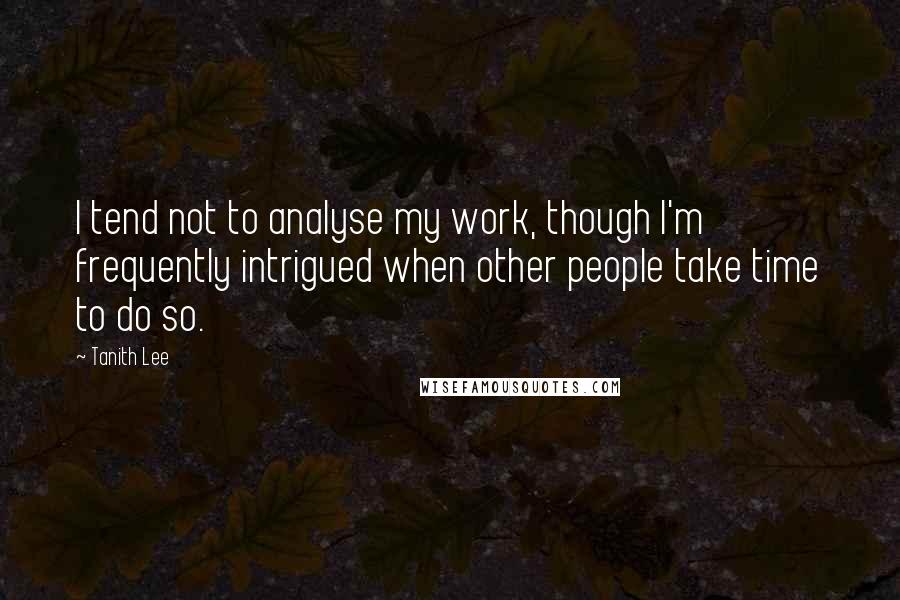 I tend not to analyse my work, though I'm frequently intrigued when other people take time to do so.

~ Tanith Lee

WISEFAMOUSQUOTES.COM